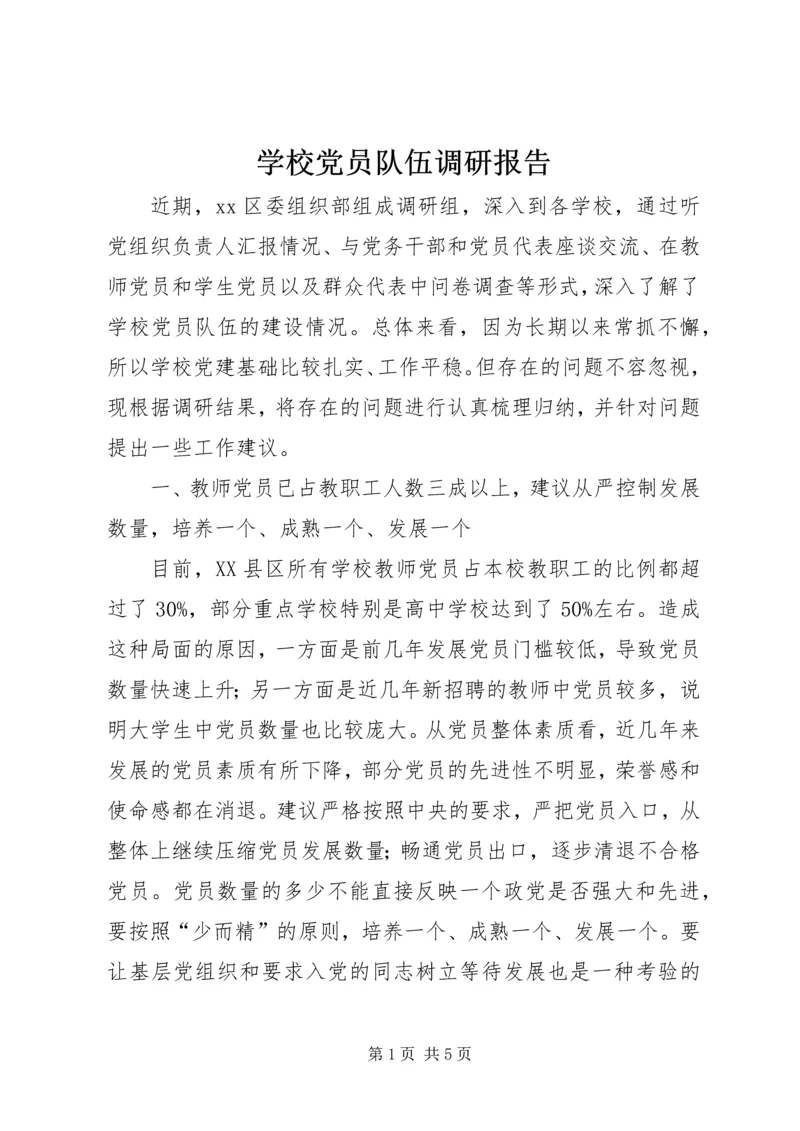 学校党员队伍调研报告

近期，xx 区委组织部组成调研组，深入到各学校，通过听党组织负责人汇报情况、与党务干部和党员代表座谈交流、在教师党员和学生党员以及群众代表中问卷调查等形式，深入了解了学校党员队伍的建设情况。总体来看，因为长期以来常抓不懈，所以学校党建基础比较扎实、工作平稳。但存在的问题不容忽视，现根据调研结果，将存在的问题进行认真梳理归纳，并针对问题提出一些工作建议。

一、教师党员已占教职工人数三成以上，建议从严控制发展数量，培养一个、成熟一个、发展一个

目前，XX 县区所有学校教师党员占本校教职工的比例都超过了 30%，部分重点学校特别是高中学校达到了 50%左右。造成这种局面的原因，一方面是前几年发展党员门槛较低，导致党员数量快速上升；另一方面是近几年新招聘的教师中党员较多，说明大学生中党员数量也比较庞大。从党员整体素质看，近几年来发展的党员素质有所下降，部分党员的先进性不明显，荣誉感和使命感都在消退。建议严格按照中央的要求，严把党员入口，从整体上继续压缩党员发展数量；畅通党员出口，逐步清退不合格党员。党员数量的多少不能直接反映一个政党是否强大和先进，要按照“少而精”的原则，培养一个、成熟一个、发展一个。要让基层党组织和要求入党的同志树立等待发展也是一种考验的

第 1 页 共 5 页